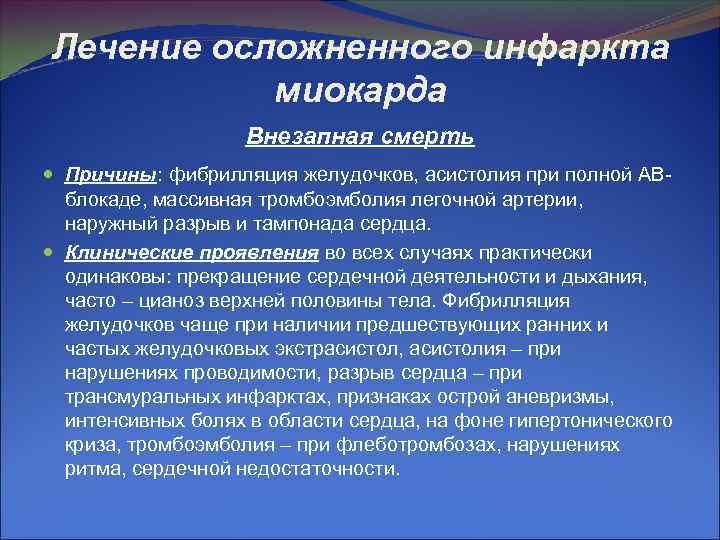 Лечение осложненного инфаркта миокарда

Внезапная смерть

Причины: фибрилляция желудочков, асистолия при полной АВ-блокаде, массивная тромбоэмболия легочной артерии, наружный разрыв и тампонада сердца.

Клинические проявления во всех случаях практически одинаковы: прекращение сердечной деятельности и дыхания, часто – цианоз верхней половины тела. Фибрилляция желудочков чаще при наличии предшествующих ранних и частых желудочковых экстрасистол, асистолия – при нарушениях проводимости, разрыв сердца – при трансмуральных инфарктах, признаках острой аневризмы, интенсивных болях в области сердца, на фоне гипертонического криза, тромбоэмболия – при флеботромбозах, нарушениях ритма, сердечной недостаточности.